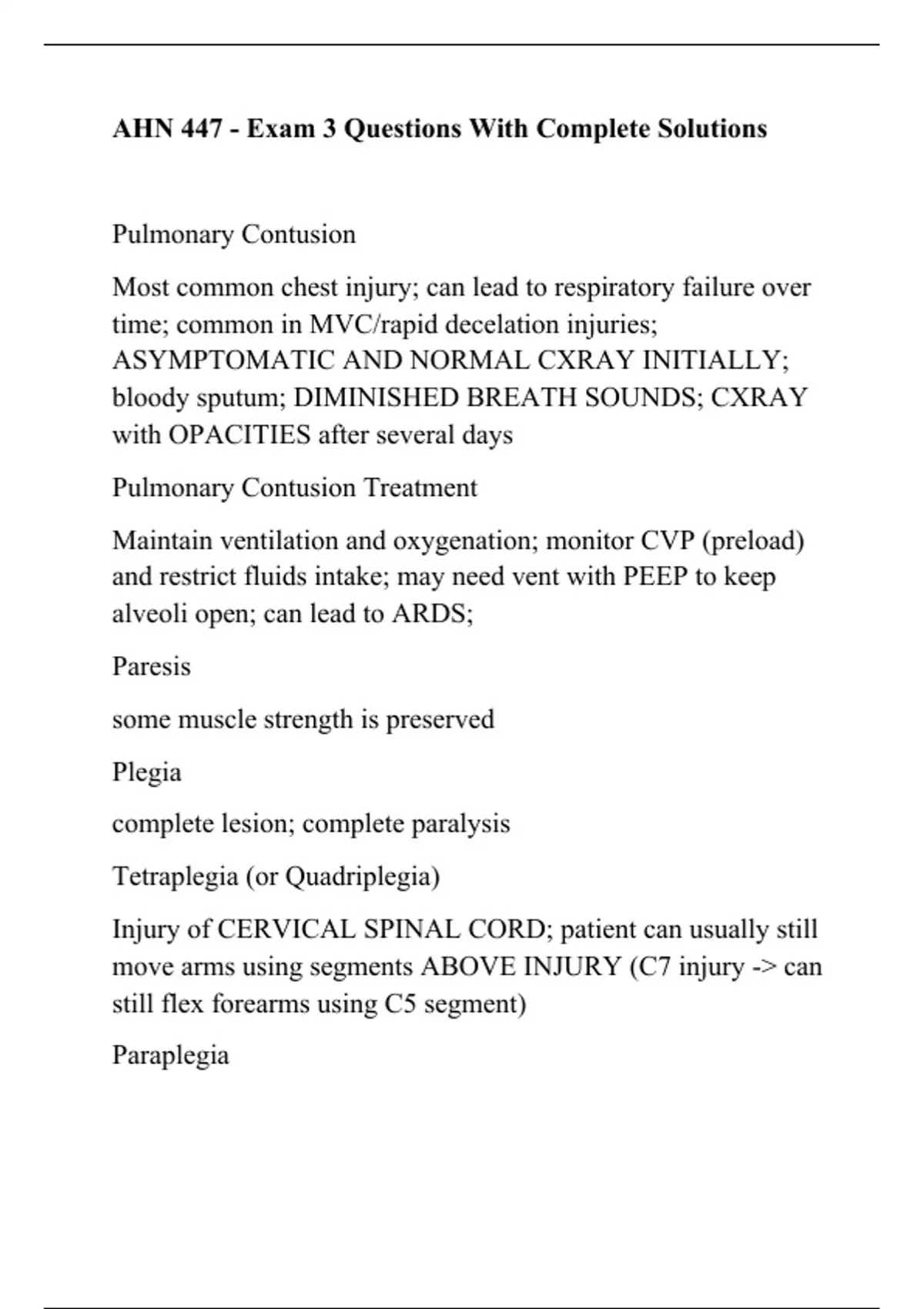 AHN 447 - Exam 3 Questions With Complete Solutions

Pulmonary Contusion

Most common chest injury; can lead to respiratory failure over time; common in MVC/rapid decelation injuries; ASYMPTOMATIC AND NORMAL CXRAY INITIALLY; bloody sputum; DIMINISHED BREATH SOUNDS; CXRAY with OPACITIES after several days

Pulmonary Contusion Treatment

Maintain ventilation and oxygenation; monitor CVP (preload) and restrict fluids intake; may need vent with PEEP to keep alveoli open; can lead to ARDS;

Paresis

some muscle strength is preserved

Plegia

complete lesion; complete paralysis

Tetraplegia (or Quadriplegia)

Injury of CERVICAL SPINAL CORD; patient can usually still move arms using segments ABOVE INJURY (C7 injury -> can still flex forearms using C5 segment)

Paraplegia